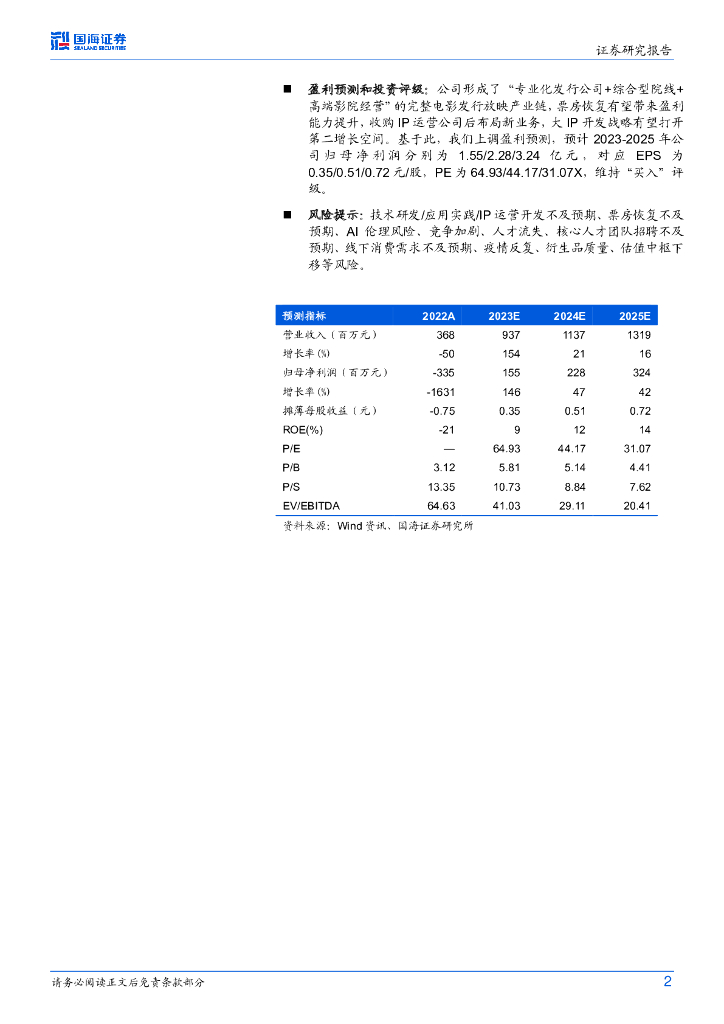 国海证券 SEALAND SECURITIES

证券研究报告

■ 盈利预测和投资评级：公司形成了“专业化发行公司+综合型院线+高端影院经营”的完整电影发行放映产业链，票房恢复有望带来盈利能力提升，收购 IP 运营公司后布局新业务，大 IP 开发战略有望打开第二增长空间。基于此，我们上调盈利预测，预计 2023-2025 年公司归母净利润分别为 1.55/2.28/3.24 亿元，对应 EPS 为 0.35/0.51/0.72 元/股，PE 为 64.93/44.17/31.07X，维持“买入”评级。

■ 风险提示：技术研发/应用实践/IP 运营开发不及预期、票房恢复不及预期、AI 伦理风险、竞争加剧、人才流失、核心人才团队招聘不及预期、线下消费需求不及预期、疫情反复、衍生品质量、估值中枢下移等风险。

| 预测指标 | 2022A | 2023E | 2024E | 2025E |
|---|---|---|---|---|
| 营业收入（百万元） | 368 | 937 | 1137 | 1319 |
| 增长率(%) | -50 | 154 | 21 | 16 |
| 归母净利润（百万元） | -335 | 155 | 228 | 324 |
| 增长率(%) | -1631 | 146 | 47 | 42 |
| 摊薄每股收益（元） | -0.75 | 0.35 | 0.51 | 0.72 |
| ROE(%) | -21 | 9 | 12 | 14 |
| P/E | — | 64.93 | 44.17 | 31.07 |
| P/B | 3.12 | 5.81 | 5.14 | 4.41 |
| P/S | 13.35 | 10.73 | 8.84 | 7.62 |
| EV/EBITDA | 64.63 | 41.03 | 29.11 | 20.41 |

资料来源：Wind 资讯、国海证券研究所

请务必阅读正文后免责条款部分

2